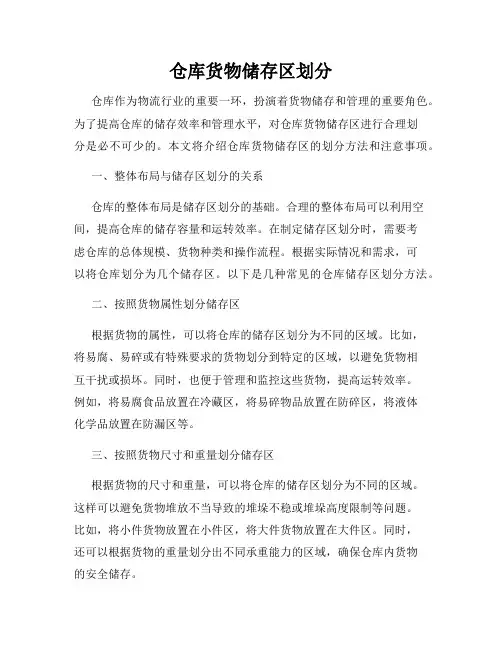 仓库货物储存区划分

仓库作为物流行业的重要一环，扮演着货物储存和管理的重要角色。为了提高仓库的储存效率和管理水平，对仓库货物储存区进行合理划分是必不可少的。本文将介绍仓库货物储存区的划分方法和注意事项。

一、整体布局与储存区划分的关系

仓库的整体布局是储存区划分的基础。合理的整体布局可以利用空间，提高仓库的储存容量和运转效率。在制定储存区划分时，需要考虑仓库的总体规模、货物种类和操作流程。根据实际情况和需求，可以将仓库划分为几个储存区。以下是几种常见的仓库储存区划分方法。

二、按照货物属性划分储存区

根据货物的属性，可以将仓库的储存区划分为不同的区域。比如，将易腐、易碎或有特殊要求的货物划分到特定的区域，以避免货物相互干扰或损坏。同时，也便于管理和监控这些货物，提高运转效率。例如，将易腐食品放置在冷藏区，将易碎物品放置在防碎区，将液体化学品放置在防漏区等。

三、按照货物尺寸和重量划分储存区

根据货物的尺寸和重量，可以将仓库的储存区划分为不同的区域。这样可以避免货物堆放不当导致的堆垛不稳或堆垛高度限制等问题。比如，将小件货物放置在小件区，将大件货物放置在大件区。同时，还可以根据货物的重量划分出不同承重能力的区域，确保仓库内货物的安全储存。